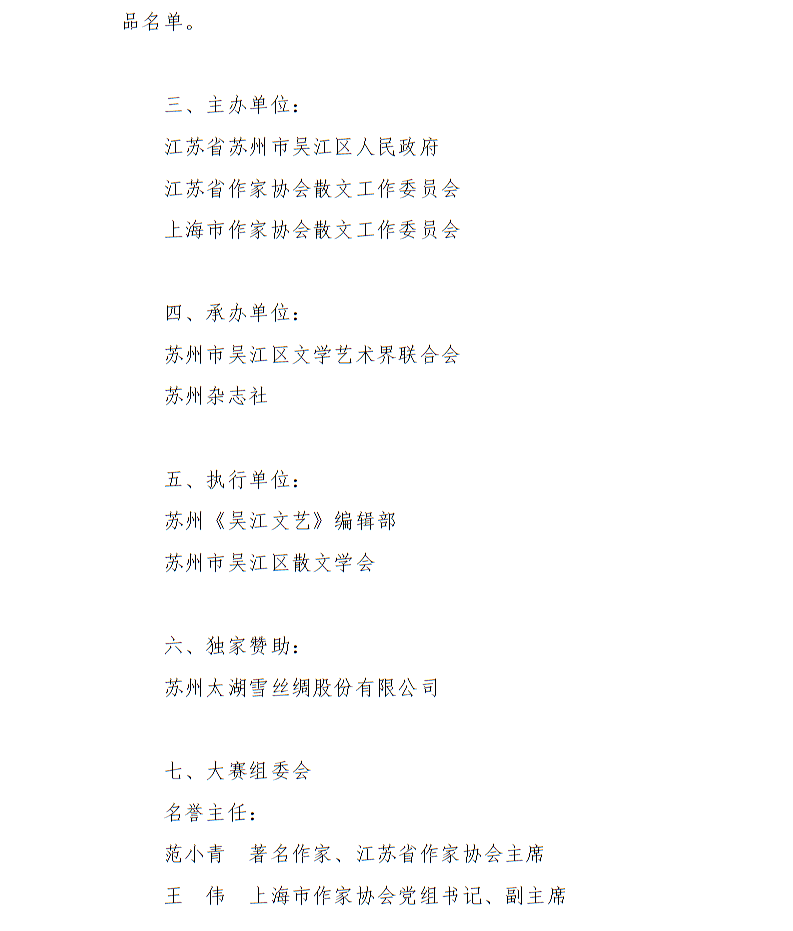 品名单。

三、主办单位：
江苏省苏州市吴江区人民政府
江苏省作家协会散文工作委员会
上海市作家协会散文工作委员会

四、承办单位：
苏州市吴江区文学艺术界联合会
苏州杂志社

五、执行单位：
苏州《吴江文艺》编辑部
苏州市吴江区散文学会

六、独家赞助：
苏州太湖雪丝绸股份有限公司

七、大赛组委会
名誉主任：
范小青　著名作家、江苏省作家协会主席
王　伟　上海市作家协会党组书记、副主席